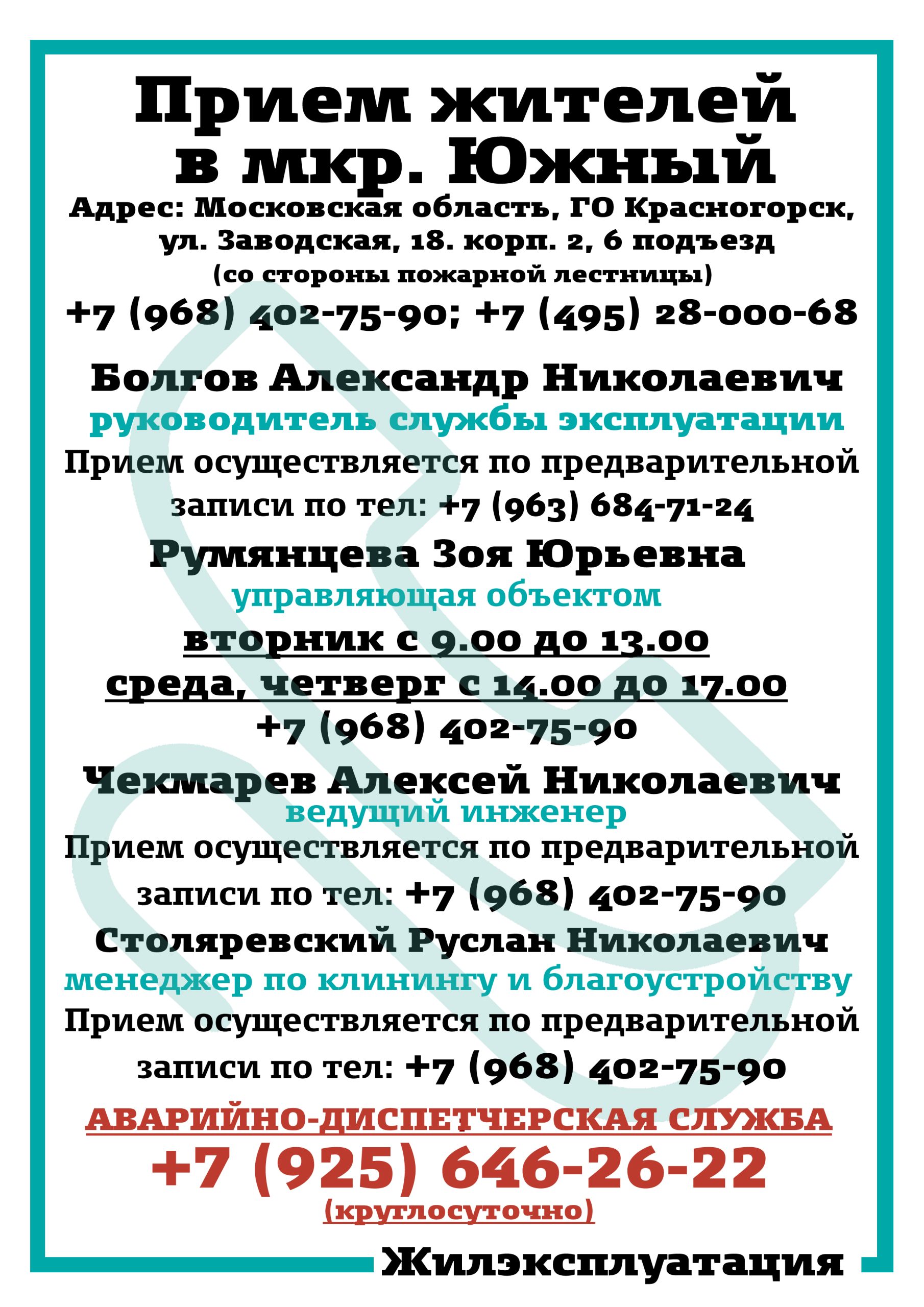 Прием жителей в мкр. Южный

Адрес: Московская область, ГО Красногорск, ул. Заводская, 18. корп. 2, 6 подъезд (со стороны пожарной лестницы)

+7 (968) 402-75-90; +7 (495) 28-000-68

Болгов Александр Николаевич
руководитель службы эксплуатации
Прием осуществляется по предварительной записи по тел: +7 (963) 684-71-24

Румянцева Зоя Юрьевна
управляющая объектом
вторник с 9.00 до 13.00
среда, четверг с 14.00 до 17.00
+7 (968) 402-75-90

Чекмарев Алексей Николаевич
ведущий инженер
Прием осуществляется по предварительной записи по тел: +7 (968) 402-75-90

Столяревский Руслан Николаевич
менеджер по клинингу и благоустройству
Прием осуществляется по предварительной записи по тел: +7 (968) 402-75-90

АВАРИЙНО-ДИСПЕТЧЕРСКАЯ СЛУЖБА
+7 (925) 646-26-22
(круглосуточно)

Жилэксплуатация